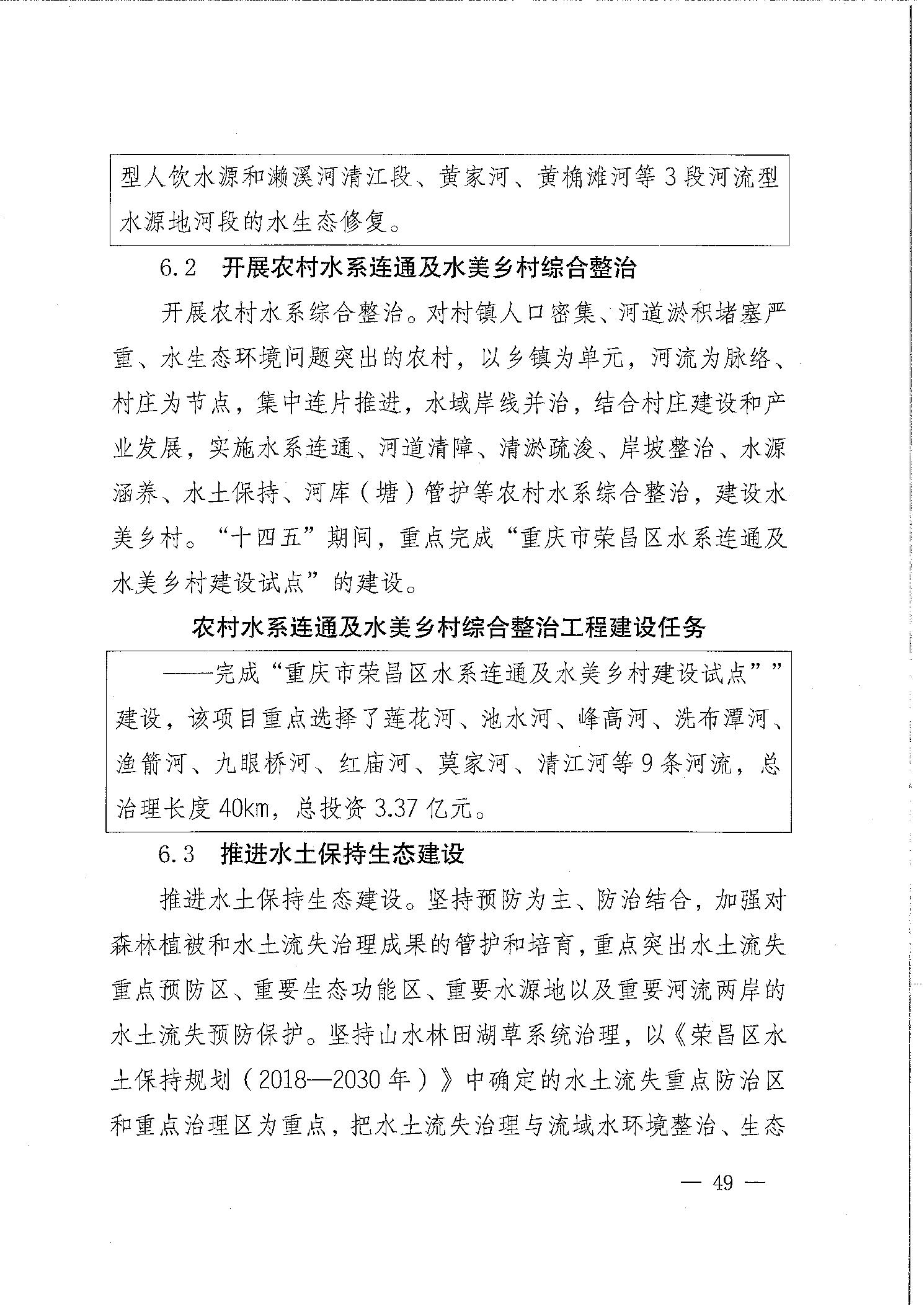 型人饮水源和濑溪河清江段、黄家河、黄桷滩河等3段河流型水源地河段的水生态修复。

6.2　开展农村水系连通及水美乡村综合整治

开展农村水系综合整治。对村镇人口密集、河道淤积堵塞严重、水生态环境问题突出的农村，以乡镇为单元，河流为脉络、村庄为节点，集中连片推进，水域岸线并治，结合村庄建设和产业发展，实施水系连通、河道清障、清淤疏浚、岸坡整治、水源涵养、水土保持、河库（塘）管护等农村水系综合整治，建设水美乡村。“十四五”期间，重点完成“重庆市荣昌区水系连通及水美乡村建设试点”的建设。

农村水系连通及水美乡村综合整治工程建设任务

——完成“重庆市荣昌区水系连通及水美乡村建设试点””建设，该项目重点选择了莲花河、池水河、峰高河、洗布潭河、渔箭河、九眼桥河、红庙河、莫家河、清江河等9条河流，总治理长度40km，总投资3.37亿元。

6.3　推进水土保持生态建设

推进水土保持生态建设。坚持预防为主、防治结合，加强对森林植被和水土流失治理成果的管护和培育，重点突出水土流失重点预防区、重要生态功能区、重要水源地以及重要河流两岸的水土流失预防保护。坚持山水林田湖草系统治理，以《荣昌区水土保持规划（2018—2030年）》中确定的水土流失重点防治区和重点治理区为重点，把水土流失治理与流域水环境整治、生态

— 49 —